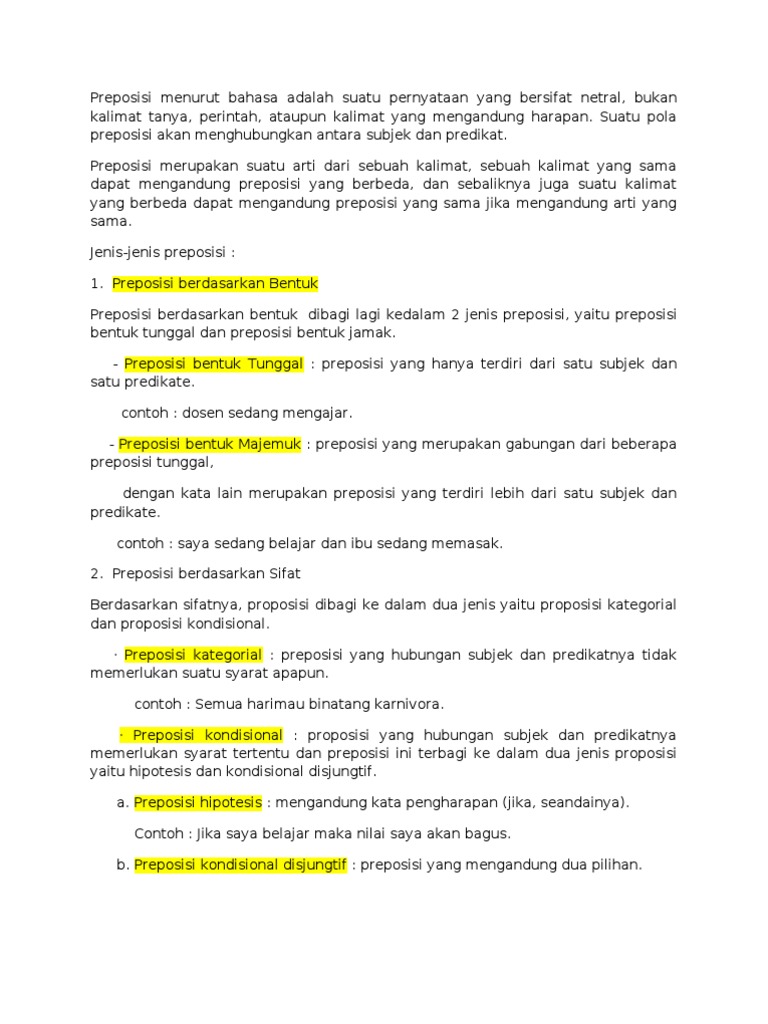 Preposisi menurut bahasa adalah suatu pernyataan yang bersifat netral, bukan kalimat tanya, perintah, ataupun kalimat yang mengandung harapan. Suatu pola preposisi akan menghubungkan antara subjek dan predikat.

Preposisi merupakan suatu arti dari sebuah kalimat, sebuah kalimat yang sama dapat mengandung preposisi yang berbeda, dan sebaliknya juga suatu kalimat yang berbeda dapat mengandung preposisi yang sama jika mengandung arti yang sama.

Jenis-jenis preposisi :

1. Preposisi berdasarkan Bentuk

Preposisi berdasarkan bentuk dibagi lagi kedalam 2 jenis preposisi, yaitu preposisi bentuk tunggal dan preposisi bentuk jamak.

- Preposisi bentuk Tunggal : preposisi yang hanya terdiri dari satu subjek dan satu predikate.

contoh : dosen sedang mengajar.

- Preposisi bentuk Majemuk : preposisi yang merupakan gabungan dari beberapa preposisi tunggal,

dengan kata lain merupakan preposisi yang terdiri lebih dari satu subjek dan predikate.

contoh : saya sedang belajar dan ibu sedang memasak.

2. Preposisi berdasarkan Sifat

Berdasarkan sifatnya, proposisi dibagi ke dalam dua jenis yaitu proposisi kategorial dan proposisi kondisional.

· Preposisi kategorial : preposisi yang hubungan subjek dan predikatnya tidak memerlukan suatu syarat apapun.

contoh : Semua harimau binatang karnivora.

· Preposisi kondisional : proposisi yang hubungan subjek dan predikatnya memerlukan syarat tertentu dan preposisi ini terbagi ke dalam dua jenis proposisi yaitu hipotesis dan kondisional disjungtif.

a. Preposisi hipotesis : mengandung kata pengharapan (jika, seandainya).

Contoh : Jika saya belajar maka nilai saya akan bagus.

b. Preposisi kondisional disjungtif : preposisi yang mengandung dua pilihan.